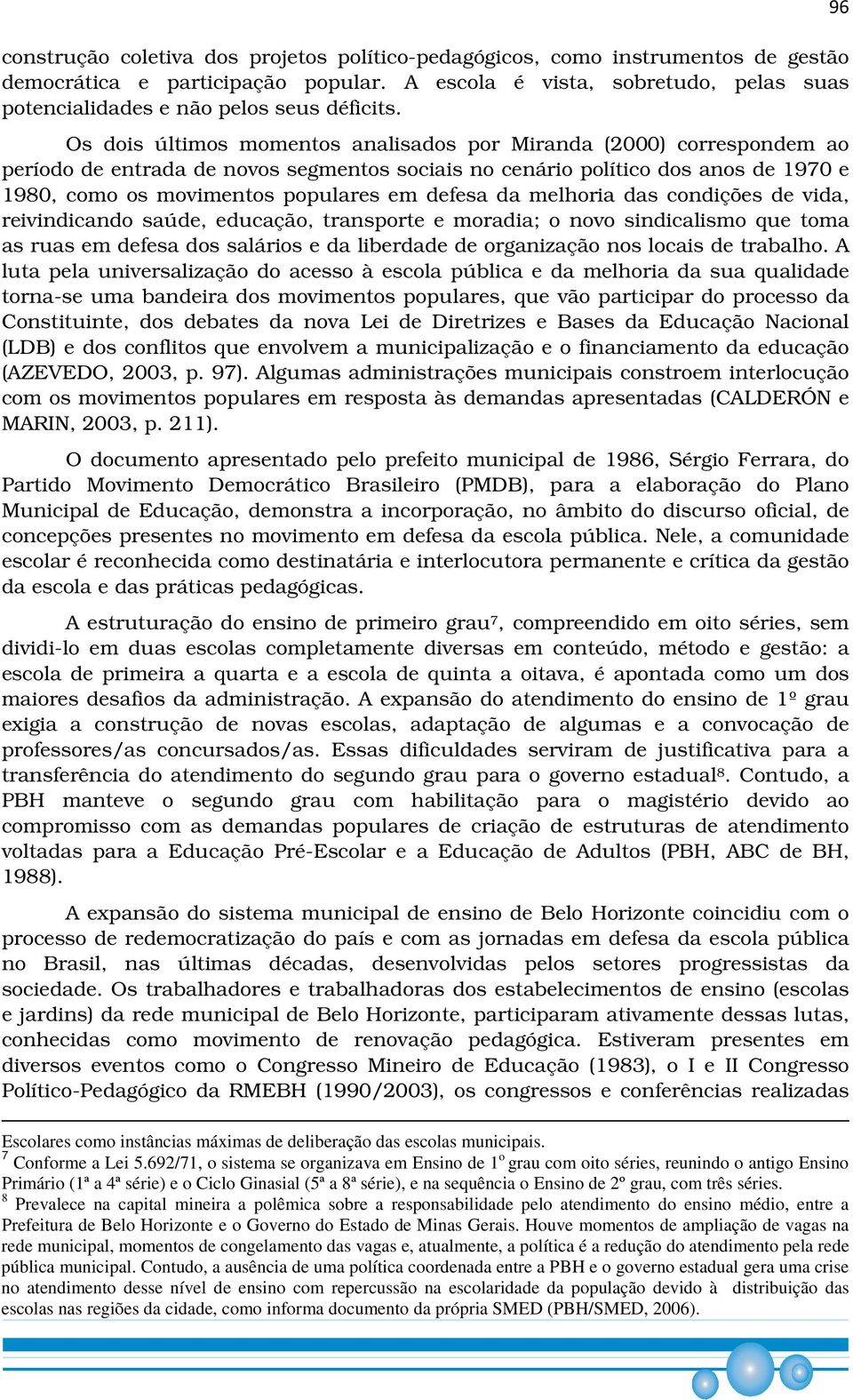 96

construção coletiva dos projetos político-pedagógicos, como instrumentos de gestão democrática e participação popular. A escola é vista, sobretudo, pelas suas potencialidades e não pelos seus déficits.

Os dois últimos momentos analisados por Miranda (2000) correspondem ao período de entrada de novos segmentos sociais no cenário político dos anos de 1970 e 1980, como os movimentos populares em defesa da melhoria das condições de vida, reivindicando saúde, educação, transporte e moradia; o novo sindicalismo que toma as ruas em defesa dos salários e da liberdade de organização nos locais de trabalho. A luta pela universalização do acesso à escola pública e da melhoria da sua qualidade torna-se uma bandeira dos movimentos populares, que vão participar do processo da Constituinte, dos debates da nova Lei de Diretrizes e Bases da Educação Nacional (LDB) e dos conflitos que envolvem a municipalização e o financiamento da educação (AZEVEDO, 2003, p. 97). Algumas administrações municipais constroem interlocução com os movimentos populares em resposta às demandas apresentadas (CALDERÓN e MARIN, 2003, p. 211).

O documento apresentado pelo prefeito municipal de 1986, Sérgio Ferrara, do Partido Movimento Democrático Brasileiro (PMDB), para a elaboração do Plano Municipal de Educação, demonstra a incorporação, no âmbito do discurso oficial, de concepções presentes no movimento em defesa da escola pública. Nele, a comunidade escolar é reconhecida como destinatária e interlocutora permanente e crítica da gestão da escola e das práticas pedagógicas.

A estruturação do ensino de primeiro grau$^7$, compreendido em oito séries, sem dividi-lo em duas escolas completamente diversas em conteúdo, método e gestão: a escola de primeira a quarta e a escola de quinta a oitava, é apontada como um dos maiores desafios da administração. A expansão do atendimento do ensino de 1º grau exigia a construção de novas escolas, adaptação de algumas e a convocação de professores/as concursados/as. Essas dificuldades serviram de justificativa para a transferência do atendimento do segundo grau para o governo estadual$^8$. Contudo, a PBH manteve o segundo grau com habilitação para o magistério devido ao compromisso com as demandas populares de criação de estruturas de atendimento voltadas para a Educação Pré-Escolar e a Educação de Adultos (PBH, ABC de BH, 1988).

A expansão do sistema municipal de ensino de Belo Horizonte coincidiu com o processo de redemocratização do país e com as jornadas em defesa da escola pública no Brasil, nas últimas décadas, desenvolvidas pelos setores progressistas da sociedade. Os trabalhadores e trabalhadoras dos estabelecimentos de ensino (escolas e jardins) da rede municipal de Belo Horizonte, participaram ativamente dessas lutas, conhecidas como movimento de renovação pedagógica. Estiveram presentes em diversos eventos como o Congresso Mineiro de Educação (1983), o I e II Congresso Político-Pedagógico da RMEBH (1990/2003), os congressos e conferências realizadas

Escolares como instâncias máximas de deliberação das escolas municipais.
$^7$ Conforme a Lei 5.692/71, o sistema se organizava em Ensino de 1º grau com oito séries, reunindo o antigo Ensino Primário (1ª a 4ª série) e o Ciclo Ginasial (5ª a 8ª série), e na sequência o Ensino de 2º grau, com três séries.
$^8$ Prevalece na capital mineira a polêmica sobre a responsabilidade pelo atendimento do ensino médio, entre a Prefeitura de Belo Horizonte e o Governo do Estado de Minas Gerais. Houve momentos de ampliação de vagas na rede municipal, momentos de congelamento das vagas e, atualmente, a política é a redução do atendimento pela rede pública municipal. Contudo, a ausência de uma política coordenada entre a PBH e o governo estadual gera uma crise no atendimento desse nível de ensino com repercussão na escolaridade da população devido à distribuição das escolas nas regiões da cidade, como informa documento da própria SMED (PBH/SMED, 2006).